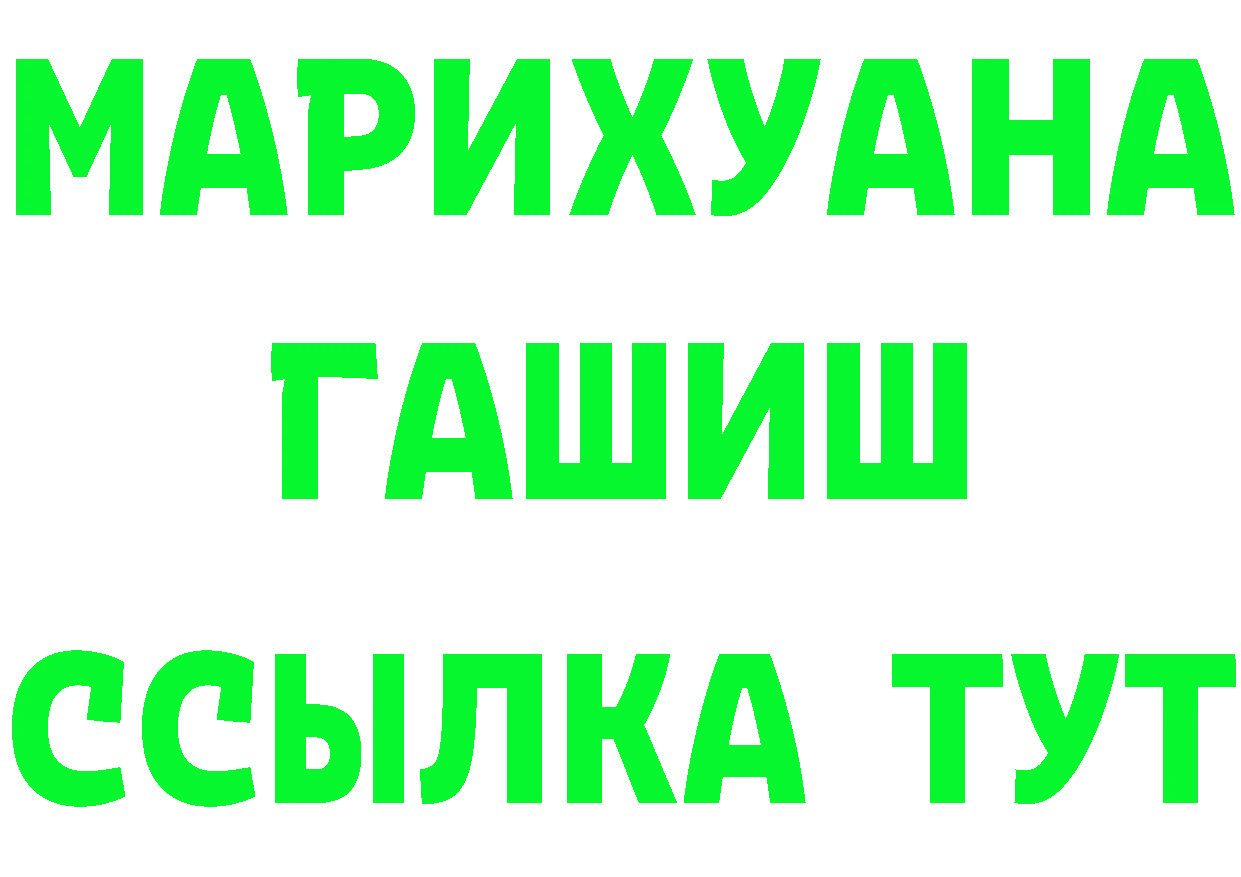 МАРИХУАНА
ГАШИШ
ССЫЛКА ТУТ